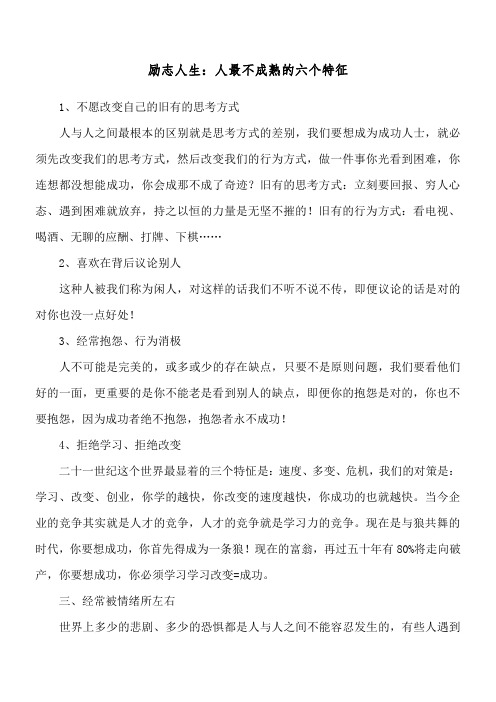 励志人生：人最不成熟的六个特征

1、不愿改变自己的旧有的思考方式

人与人之间最根本的区别就是思考方式的差别，我们要想成为成功人士，就必须先改变我们的思考方式，然后改变我们的行为方式，做一件事你光看到困难，你连想都没想能成功，你会成那不成了奇迹？旧有的思考方式：立刻要回报、穷人心态、遇到困难就放弃，持之以恒的力量是无坚不摧的！旧有的行为方式：看电视、喝酒、无聊的应酬、打牌、下棋……

2、喜欢在背后议论别人

这种人被我们称为闲人，对这样的话我们不听不说不传，即便议论的话是对的对你也没一点好处！

3、经常抱怨、行为消极

人不可能是完美的，或多或少的存在缺点，只要不是原则问题，我们要看他们好的一面，更重要的是你不能老是看到别人的缺点，即便你的抱怨是对的，你也不要抱怨，因为成功者绝不抱怨，抱怨者永不成功！

4、拒绝学习、拒绝改变

二十一世纪这个世界最显着的三个特征是：速度、多变、危机，我们的对策是：学习、改变、创业，你学的越快，你改变的速度越快，你成功的也就越快。当今企业的竞争其实就是人才的竞争，人才的竞争就是学习力的竞争。现在是与狼共舞的时代，你要想成功，你首先得成为一条狼！现在的富翁，再过五十年有80%将走向破产，你要想成功，你必须学习学习改变=成功。

三、经常被情绪所左右

世界上多少的悲剧、多少的恐惧都是人与人之间不能容忍发生的，有些人遇到